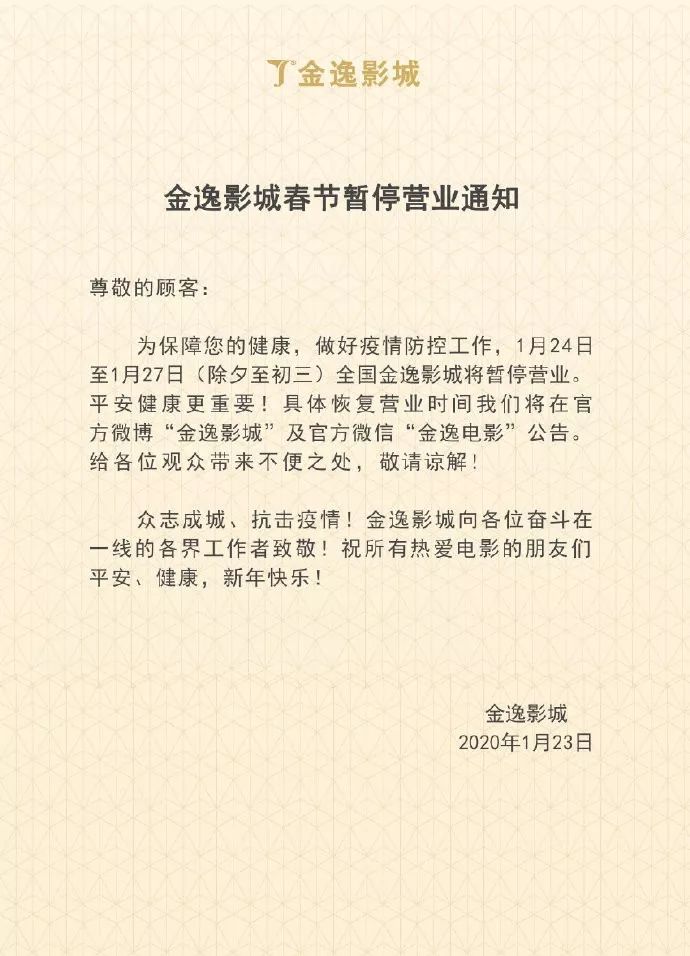 金逸影城

金逸影城春节暂停营业通知

尊敬的顾客：

为保障您的健康，做好疫情防控工作，1月24日至1月27日（除夕至初三）全国金逸影城将暂停营业。平安健康更重要！具体恢复营业时间我们将在官方微博“金逸影城”及官方微信“金逸电影”公告。给各位观众带来不便之处，敬请谅解！

众志成城、抗击疫情！金逸影城向各位奋斗在一线的各界工作者致敬！祝所有热爱电影的朋友们平安、健康，新年快乐！

金逸影城
2020年1月23日